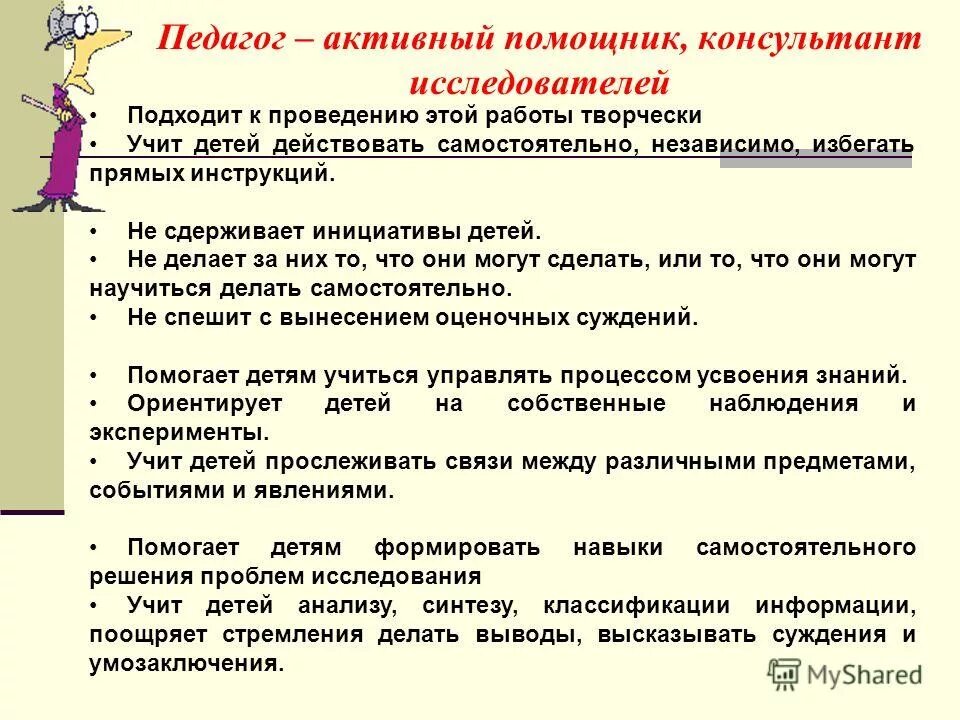 Педагог – активный помощник, консультант исследователей

• Подходит к проведению этой работы творчески
• Учит детей действовать самостоятельно, независимо, избегать прямых инструкций.

• Не сдерживает инициативы детей.
• Не делает за них то, что они могут сделать, или то, что они могут научиться делать самостоятельно.
• Не спешит с вынесением оценочных суждений.

• Помогает детям учиться управлять процессом усвоения знаний.
• Ориентирует детей на собственные наблюдения и эксперименты.
• Учит детей прослеживать связи между различными предметами, событиями и явлениями.

• Помогает детям формировать навыки самостоятельного решения проблем исследования
• Учит детей анализу, синтезу, классификации информации, поощряет стремления делать выводы, высказывать суждения и умозаключения.

MyShared